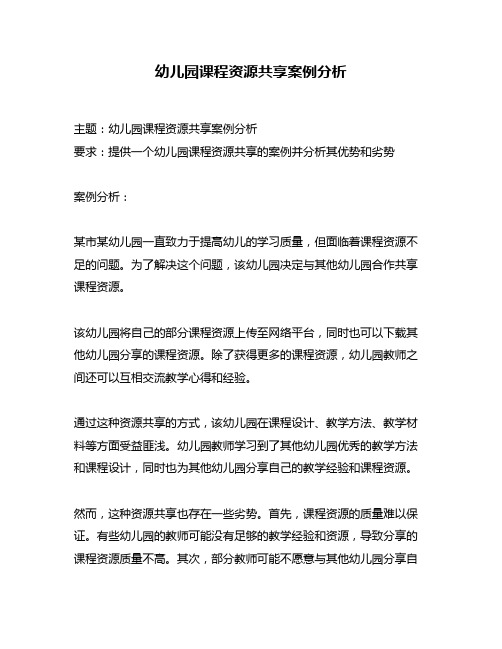 幼儿园课程资源共享案例分析

主题：幼儿园课程资源共享案例分析
要求：提供一个幼儿园课程资源共享的案例并分析其优势和劣势

案例分析：

某市某幼儿园一直致力于提高幼儿的学习质量，但面临着课程资源不足的问题。为了解决这个问题，该幼儿园决定与其他幼儿园合作共享课程资源。

该幼儿园将自己的部分课程资源上传至网络平台，同时也可以下载其他幼儿园分享的课程资源。除了获得更多的课程资源，幼儿园教师之间还可以互相交流教学心得和经验。

通过这种资源共享的方式，该幼儿园在课程设计、教学方法、教学材料等方面受益匪浅。幼儿园教师学习到了其他幼儿园优秀的教学方法和课程设计，同时也为其他幼儿园分享自己的教学经验和课程资源。

然而，这种资源共享也存在一些劣势。首先，课程资源的质量难以保证。有些幼儿园的教师可能没有足够的教学经验和资源，导致分享的课程资源质量不高。其次，部分教师可能不愿意与其他幼儿园分享自